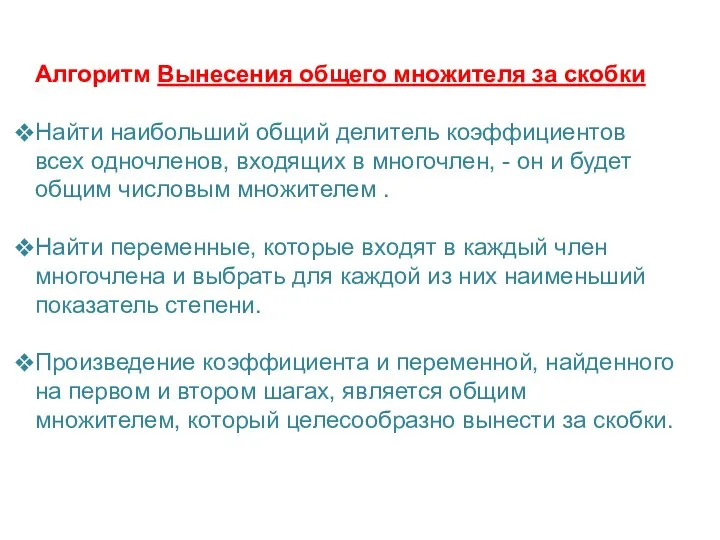 Алгоритм Вынесения общего множителя за скобки

❖Найти наибольший общий делитель коэффициентов всех одночленов, входящих в многочлен, - он и будет общим числовым множителем .

❖Найти переменные, которые входят в каждый член многочлена и выбрать для каждой из них наименьший показатель степени.

❖Произведение коэффициента и переменной, найденного на первом и втором шагах, является общим множителем, который целесообразно вынести за скобки.